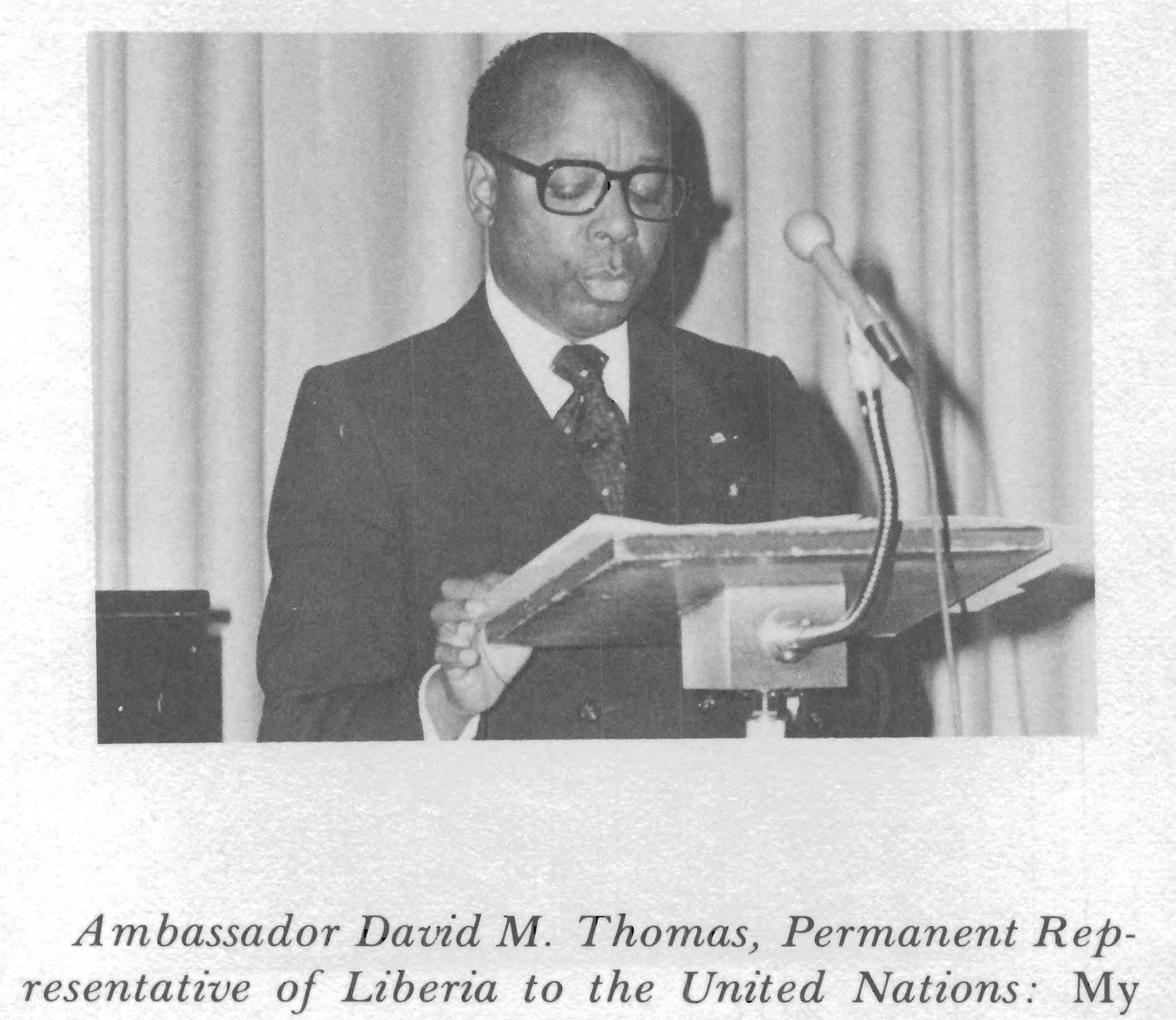 Ambassador David M. Thomas, Permanent Representative of Liberia to the United Nations: My